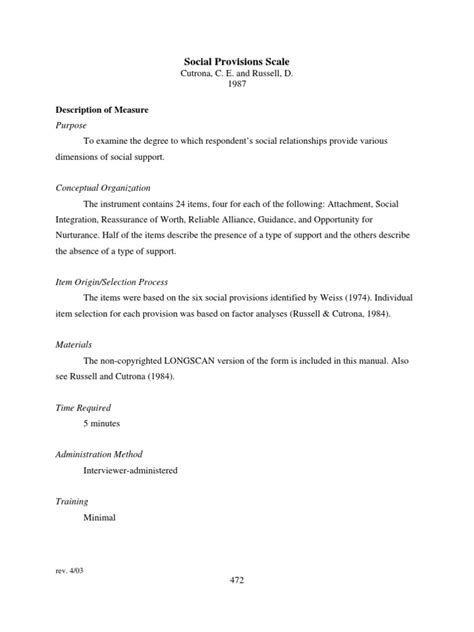 Social Provisions Scale
Cutrona, C. E. and Russell, D.
1987

Description of Measure

Purpose

To examine the degree to which respondent's social relationships provide various dimensions of social support.

Conceptual Organization

The instrument contains 24 items, four for each of the following: Attachment, Social Integration, Reassurance of Worth, Reliable Alliance, Guidance, and Opportunity for Nurturance. Half of the items describe the presence of a type of support and the others describe the absence of a type of support.

Item Origin/Selection Process

The items were based on the six social provisions identified by Weiss (1974). Individual item selection for each provision was based on factor analyses (Russell & Cutrona, 1984).

Materials

The non-copyrighted LONGSCAN version of the form is included in this manual. Also see Russell and Cutrona (1984).

Time Required

5 minutes

Administration Method

Interviewer-administered

Training

Minimal

rev. 4/03

472